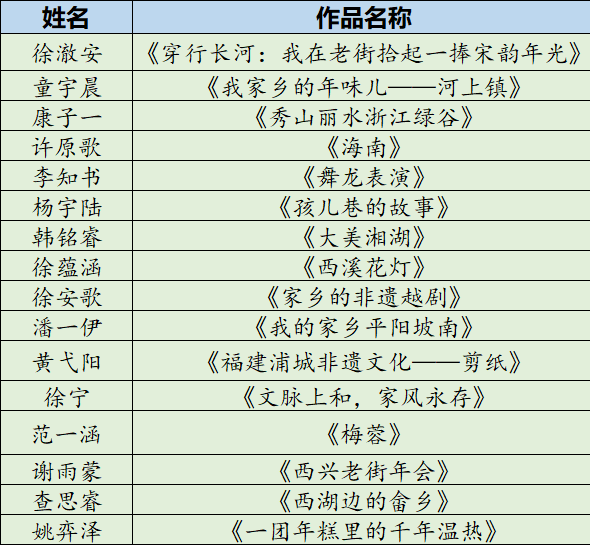 | 姓名 | 作品名称 |
|---|---|
| 徐澈安 | 《穿行长河：我在老街拾起一捧宋韵年光》 |
| 童宇晨 | 《我家乡的年味儿——河上镇》 |
| 康子一 | 《秀山丽水浙江绿谷》 |
| 许原歌 | 《海南》 |
| 李知书 | 《舞龙表演》 |
| 杨宇陆 | 《孩儿巷的故事》 |
| 韩铭睿 | 《大美湘湖》 |
| 徐蕴涵 | 《西溪花灯》 |
| 徐安歌 | 《家乡的非遗越剧》 |
| 潘一伊 | 《我的家乡平阳坡南》 |
| 黄弋阳 | 《福建浦城非遗文化——剪纸》 |
| 徐宁 | 《文脉上和，家风永存》 |
| 范一涵 | 《梅蓉》 |
| 谢雨蒙 | 《西兴老街年会》 |
| 查思睿 | 《西湖边的畲乡》 |
| 姚弈泽 | 《一团年糕里的千年温热》 |